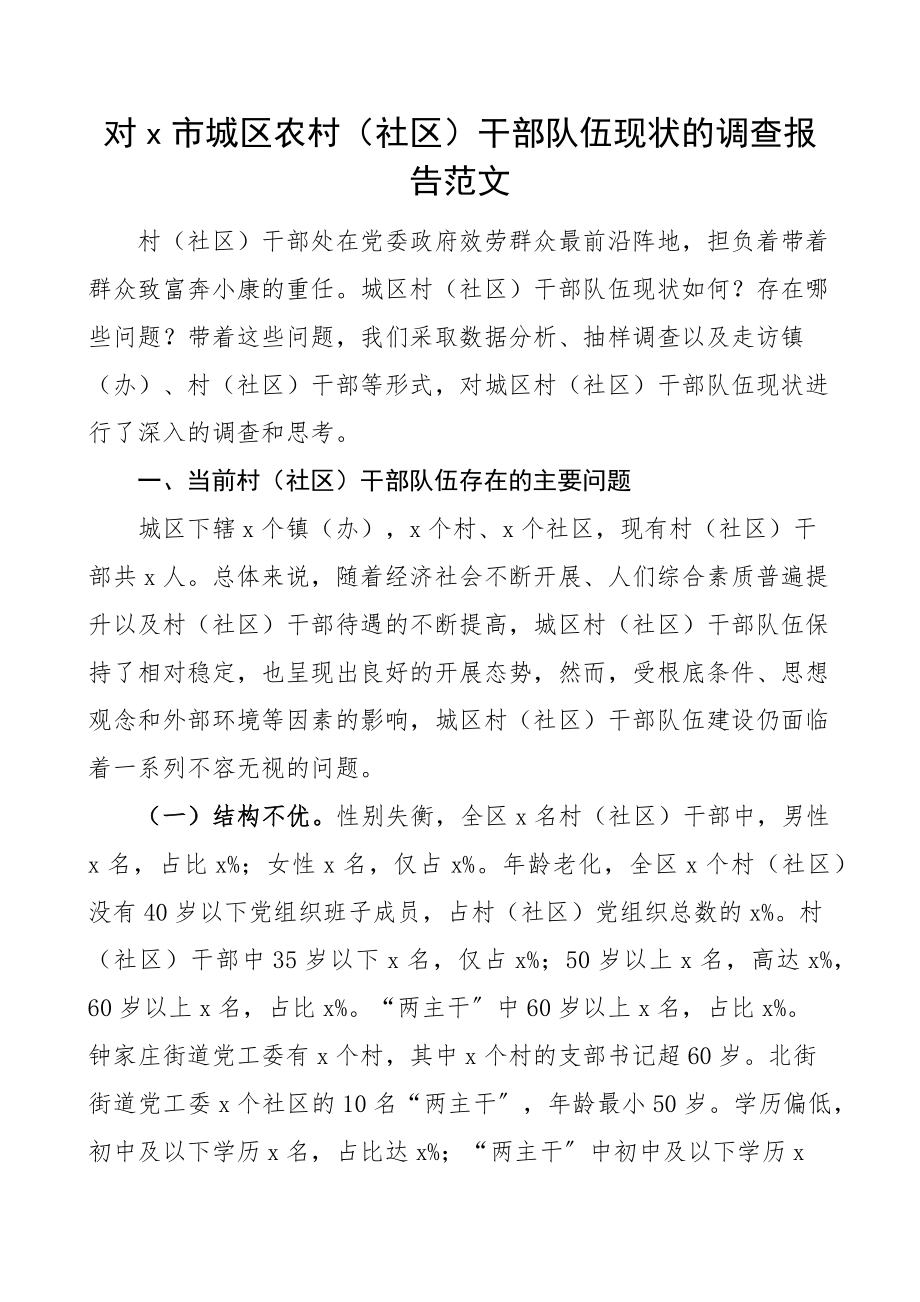 对 x 市城区农村（社区）干部队伍现状的调查报告范文

村（社区）干部处在党委政府效劳群众最前沿阵地，担负着带着群众致富奔小康的重任。城区村（社区）干部队伍现状如何？存在哪些问题？带着这些问题，我们采取数据分析、抽样调查以及走访镇（办）、村（社区）干部等形式，对城区村（社区）干部队伍现状进行了深入的调查和思考。

一、当前村（社区）干部队伍存在的主要问题

城区下辖 x 个镇（办），x 个村、x 个社区，现有村（社区）干部共 x 人。总体来说，随着经济社会不断开展、人们综合素质普遍提升以及村（社区）干部待遇的不断提高，城区村（社区）干部队伍保持了相对稳定，也呈现出良好的开展态势，然而，受根底条件、思想观念和外部环境等因素的影响，城区村（社区）干部队伍建设仍面临着一系列不容无视的问题。

（一）结构不优。性别失衡，全区 x 名村（社区）干部中，男性 x 名，占比 x%；女性 x 名，仅占 x%。年龄老化，全区 x 个村（社区）没有 40 岁以下党组织班子成员，占村（社区）党组织总数的 x%。村（社区）干部中 35 岁以下 x 名，仅占 x%；50 岁以上 x 名，高达 x%，60 岁以上 x 名，占比 x%。“两主干”中 60 岁以上 x 名，占比 x%。钟家庄街道党工委有 x 个村，其中 x 个村的支部书记超 60 岁。北街街道党工委 x 个社区的 10 名“两主干”，年龄最小 50 岁。学历偏低，初中及以下学历 x 名，占比达 x%；“两主干”中初中及以下学历 x